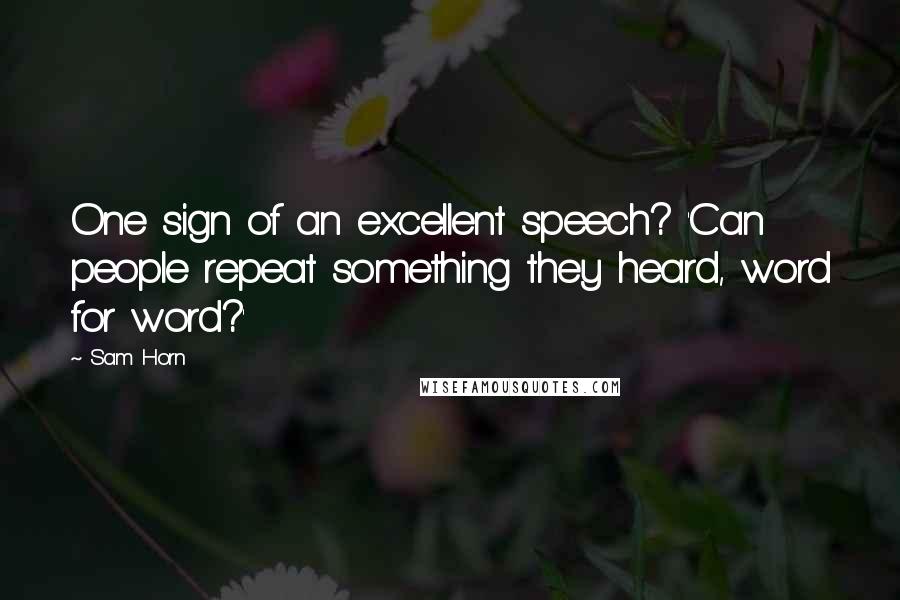 One sign of an excellent speech? 'Can people repeat something they heard, word for word?'

~ Sam Horn

WISEFAMOUSQUOTES.COM